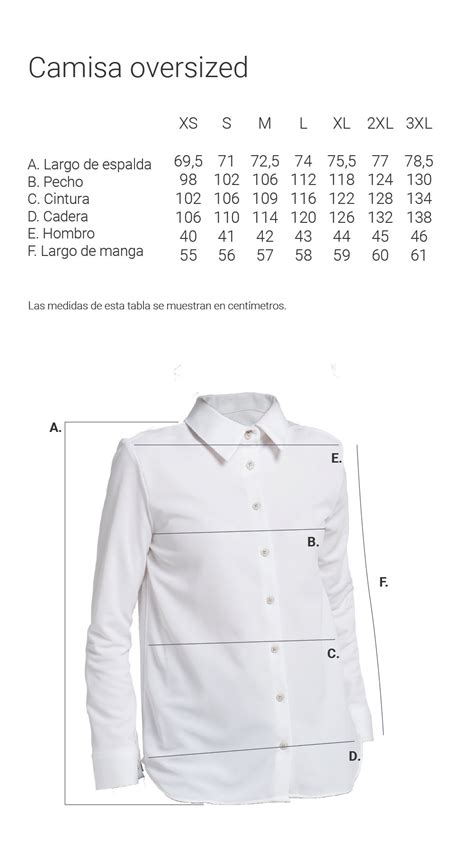 Camisa oversized

| | XS | S | M | L | XL | 2XL | 3XL |
|---|---|---|---|---|---|---|---|
| A. Largo de espalda | 69,5 | 71 | 72,5 | 74 | 75,5 | 77 | 78,5 |
| B. Pecho | 98 | 102 | 106 | 112 | 118 | 124 | 130 |
| C. Cintura | 102 | 106 | 109 | 116 | 122 | 128 | 134 |
| D. Cadera | 106 | 110 | 114 | 120 | 126 | 132 | 138 |
| E. Hombro | 40 | 41 | 42 | 43 | 44 | 45 | 46 |
| F. Largo de manga | 55 | 56 | 57 | 58 | 59 | 60 | 61 |

Las medidas de esta tabla se muestran en centímetros.

A.

E.

B.

F.

C.

D.